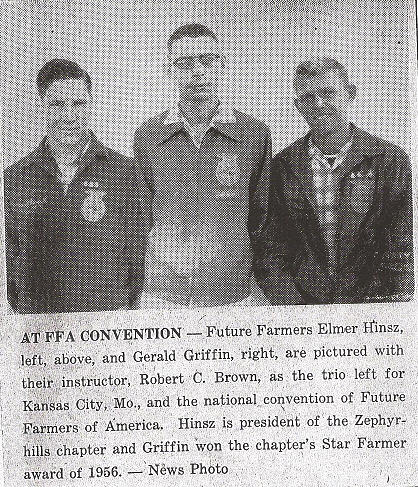 AT FFA CONVENTION — Future Farmers Elmer Hinsz, left, above, and Gerald Griffin, right, are pictured with their instructor, Robert C. Brown, as the trio left for Kansas City, Mo., and the national convention of Future Farmers of America. Hinsz is president of the Zephyrhills chapter and Griffin won the chapter's Star Farmer award of 1956. — News Photo